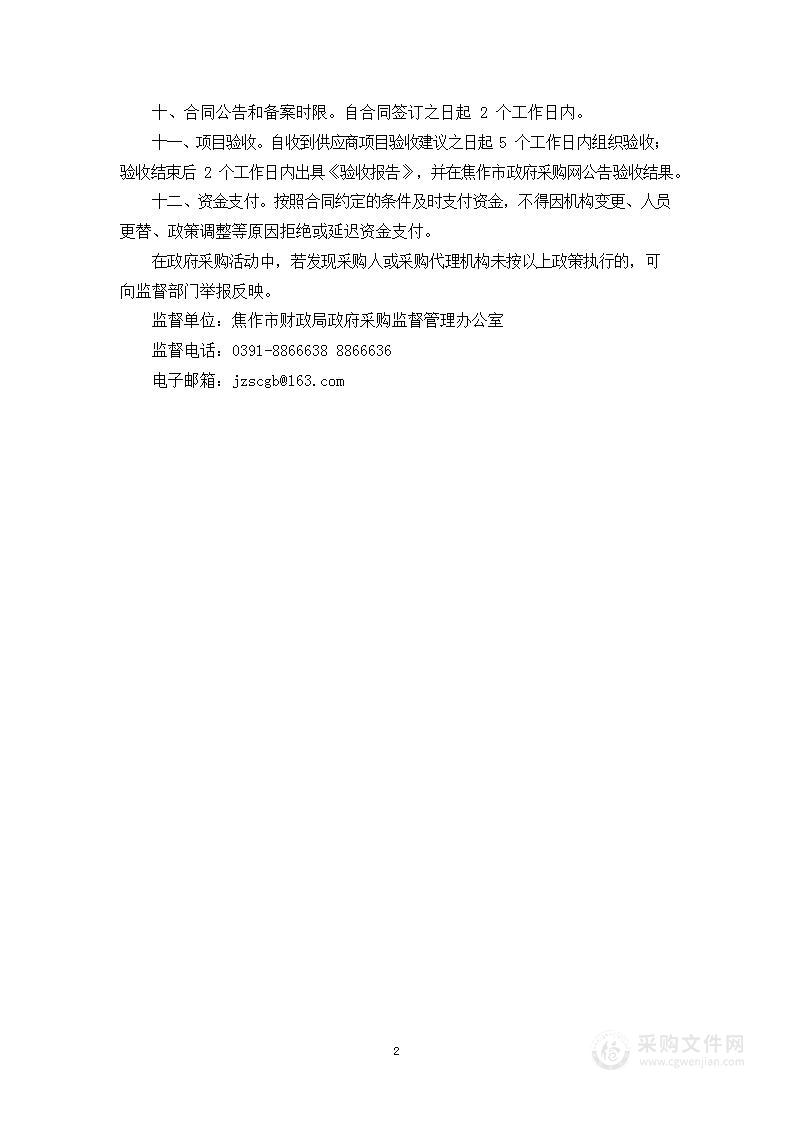 十、合同公告和备案时限。自合同签订之日起 2 个工作日内。

十一、项目验收。自收到供应商项目验收建议之日起 5 个工作日内组织验收；验收结束后 2 个工作日内出具《验收报告》，并在焦作市政府采购网公告验收结果。

十二、资金支付。按照合同约定的条件及时支付资金，不得因机构变更、人员更替、政策调整等原因拒绝或延迟资金支付。

在政府采购活动中，若发现采购人或采购代理机构未按以上政策执行的，可向监督部门举报反映。

监督单位：焦作市财政局政府采购监督管理办公室

监督电话：0391-8866638 8866636

电子邮箱：jzscgb@163.com

2

采购文件网
www.cgwenjian.com